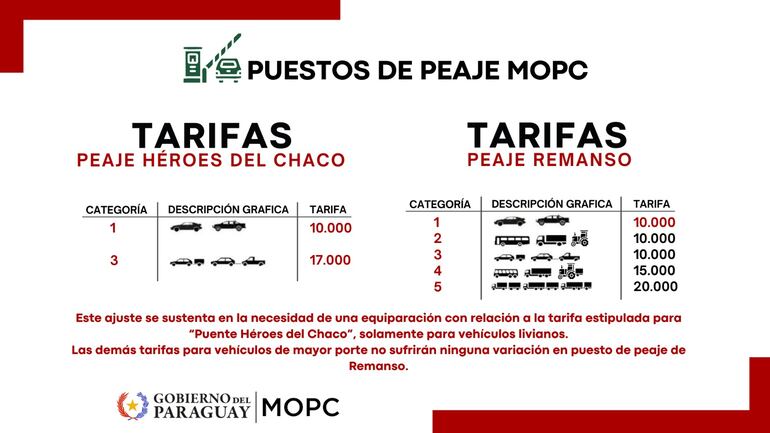 PUESTOS DE PEAJE MOPC

TARIFAS
PEAJE HÉROES DEL CHACO

| CATEGORÍA | DESCRIPCIÓN GRAFICA | TARIFA |
|---|---|---|
| 1 | | 10.000 |
| 3 | | 17.000 |

TARIFAS
PEAJE REMANSO

| CATEGORÍA | DESCRIPCIÓN GRAFICA | TARIFA |
|---|---|---|
| 1 | | 10.000 |
| 2 | | 10.000 |
| 3 | | 10.000 |
| 4 | | 15.000 |
| 5 | | 20.000 |

Este ajuste se sustenta en la necesidad de una equiparación con relación a la tarifa estipulada para "Puente Héroes del Chaco", solamente para vehículos livianos.
Las demás tarifas para vehículos de mayor porte no sufrirán ninguna variación en puesto de peaje de Remanso.

GOBIERNO DEL PARAGUAY | MOPC